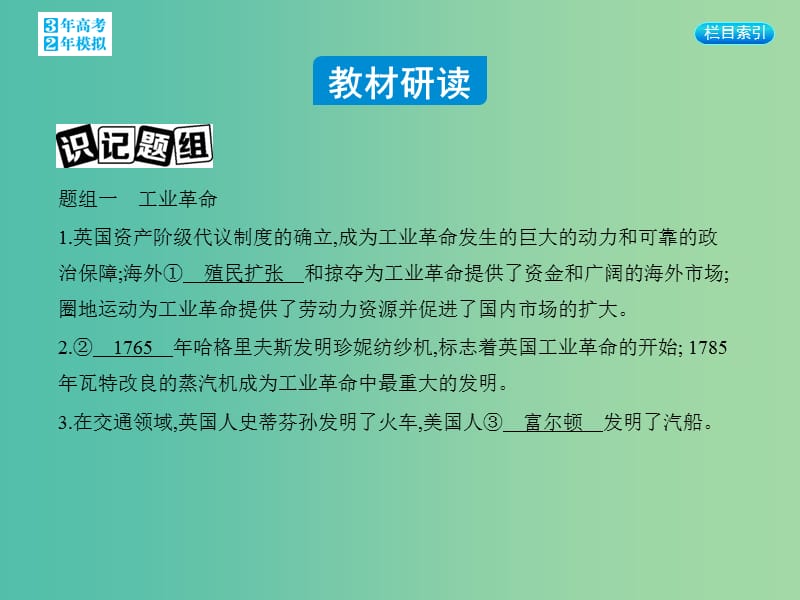 3年高考
2年模拟

栏目索引

教材研读

识记题组

题组一　工业革命

1.英国资产阶级代议制度的确立,成为工业革命发生的巨大的动力和可靠的政治保障;海外①　殖民扩张　和掠夺为工业革命提供了资金和广阔的海外市场;圈地运动为工业革命提供了劳动力资源并促进了国内市场的扩大。

2.②　1765　年哈格里夫斯发明珍妮纺纱机,标志着英国工业革命的开始; 1785年瓦特改良的蒸汽机成为工业革命中最重大的发明。

3.在交通领域,英国人史蒂芬孙发明了火车,美国人③　富尔顿　发明了汽船。